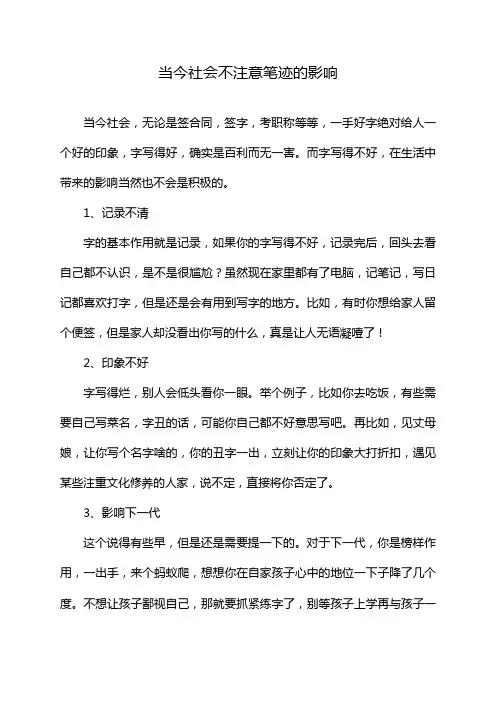 当今社会不注意笔迹的影响

当今社会，无论是签合同，签字，考职称等等，一手好字绝对给人一个好的印象，字写得好，确实是百利而无一害。而字写得不好，在生活中带来的影响当然也不会是积极的。

1、记录不清

字的基本作用就是记录，如果你的字写得不好，记录完后，回头去看自己都不认识，是不是很尴尬？虽然现在家里都有了电脑，记笔记，写日记都喜欢打字，但是还是会有用到写字的地方。比如，有时你想给家人留个便签，但是家人却没看出你写的什么，真是让人无语凝噎了！

2、印象不好

字写得烂，别人会低头看你一眼。举个例子，比如你去吃饭，有些需要自己写菜名，字丑的话，可能你自己都不好意思写吧。再比如，见丈母娘，让你写个名字啥的，你的丑字一出，立刻让你的印象大打折扣，遇见某些注重文化修养的人家，说不定，直接将你否定了。

3、影响下一代

这个说得有些早，但是还是需要提一下的。对于下一代，你是榜样作用，一出手，来个蚂蚁爬，想想你在自家孩子心中的地位一下子降了几个度。不想让孩子鄙视自己，那就要抓紧练字了，别等孩子上学再与孩子一